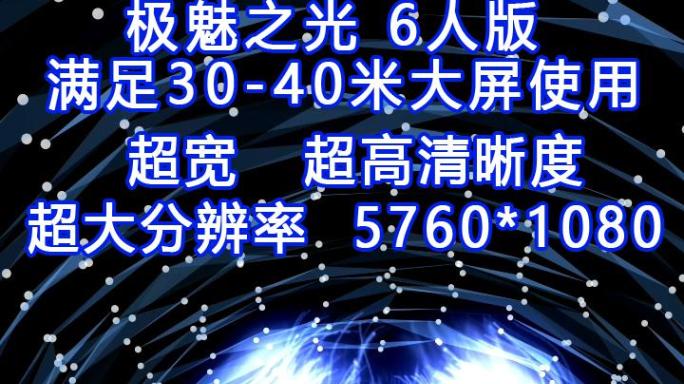 极魅之光 6人版
满足30-40米大屏使用

超宽 超高清晰度
超大分辨率 5760*1080